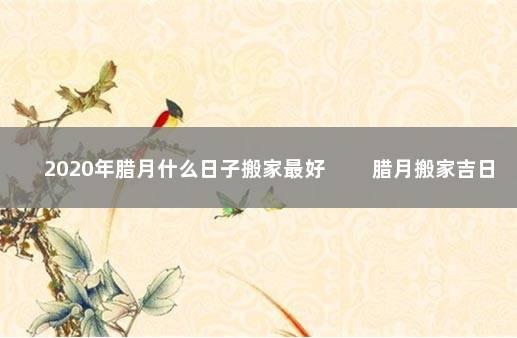 2020年腊月什么日子搬家最好　　腊月搬家吉日